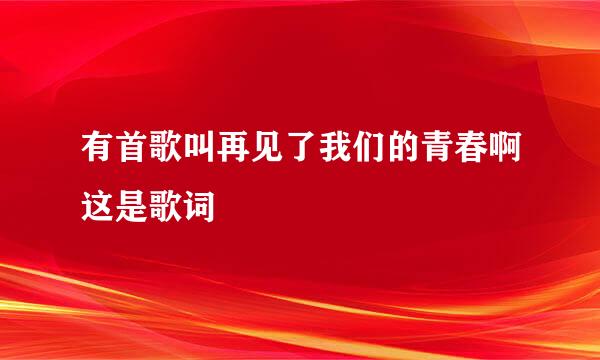 有首歌叫再见了我们的青春啊这是歌词